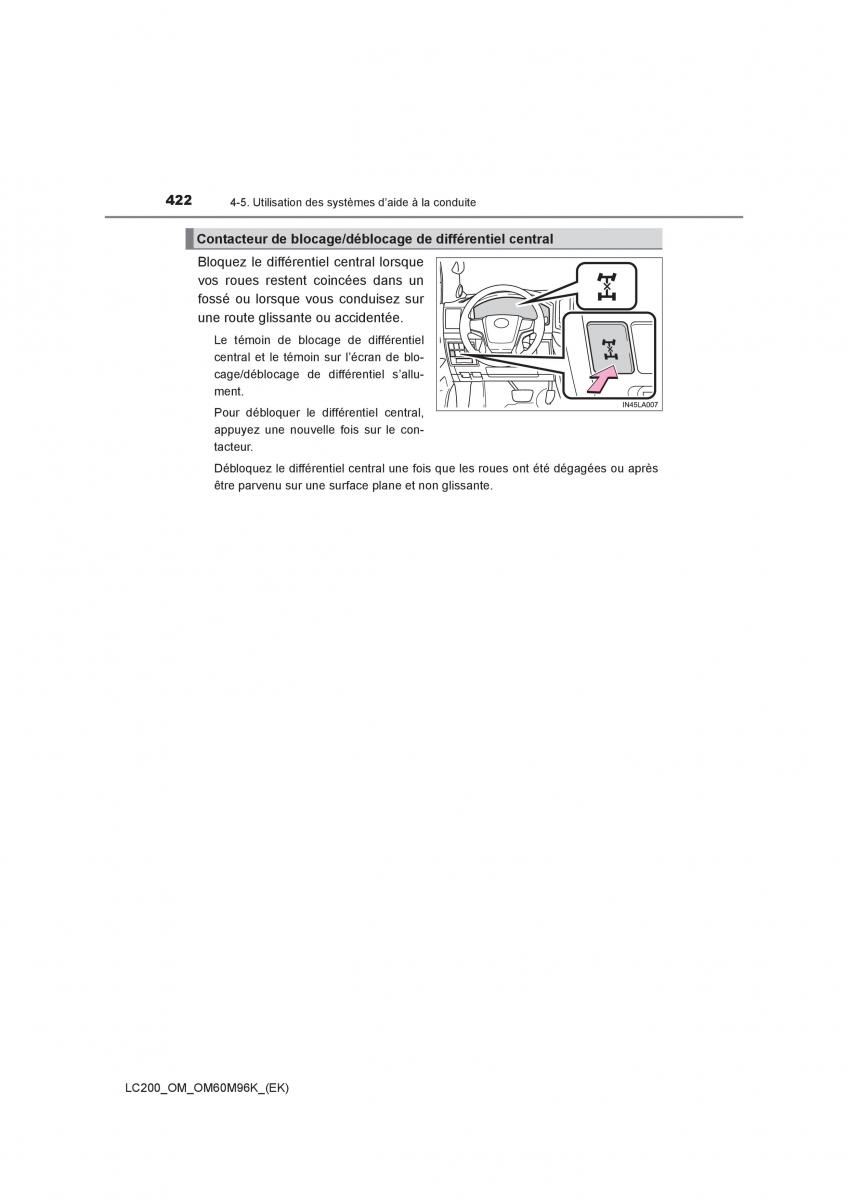 422 4-5. Utilisation des systèmes d'aide à la conduite

Contacteur de blocage/déblocage de différentiel central

Bloquez le différentiel central lorsque vos roues restent coincées dans un fossé ou lorsque vous conduisez sur une route glissante ou accidentée.

Le témoin de blocage de différentiel central et le témoin sur l'écran de blocage/déblocage de différentiel s'allument.

Pour débloquer le différentiel central, appuyez une nouvelle fois sur le contacteur.

IN45LA007

Débloquez le différentiel central une fois que les roues ont été dégagées ou après être parvenu sur une surface plane et non glissante.

LC200_OM_OM60M96K_(EK)